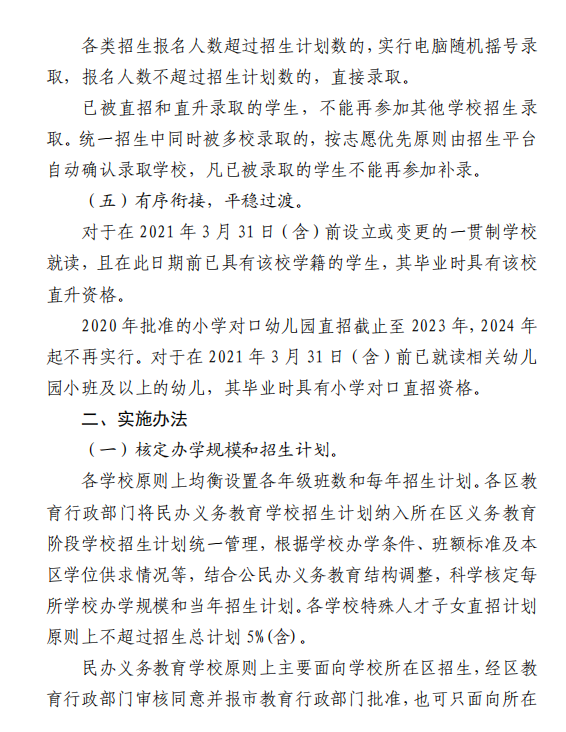 各类招生报名人数超过招生计划数的，实行电脑随机摇号录取，报名人数不超过招生计划数的，直接录取。

已被直招和直升录取的学生，不能再参加其他学校招生录取。统一招生中同时被多校录取的，按志愿优先原则由招生平台自动确认录取学校，凡已被录取的学生不能再参加补录。

（五）有序衔接，平稳过渡。

对于在 2021 年 3 月 31 日（含）前设立或变更的一贯制学校就读，且在此日期前已具有该校学籍的学生，其毕业时具有该校直升资格。

2020 年批准的小学对口幼儿园直招截止至 2023 年，2024 年起不再实行。对于在 2021 年 3 月 31 日（含）前已就读相关幼儿园小班及以上的幼儿，其毕业时具有小学对口直招资格。

二、实施办法

（一）核定办学规模和招生计划。

各学校原则上均衡设置各年级班数和每年招生计划。各区教育行政部门将民办义务教育学校招生计划纳入所在区义务教育阶段学校招生计划统一管理，根据学校办学条件、班额标准及本区学位供求情况等，结合公民办义务教育结构调整，科学核定每所学校办学规模和当年招生计划。各学校特殊人才子女直招计划原则上不超过招生总计划 5%(含)。

民办义务教育学校原则上主要面向学校所在区招生，经区教育行政部门审核同意并报市教育行政部门批准，也可只面向所在